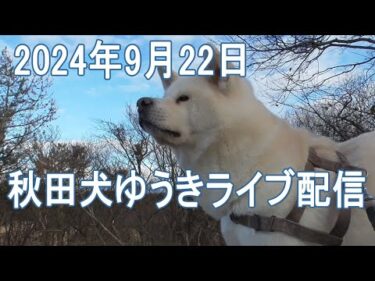 2024年9月22日

秋田犬ゆうきライブ配信